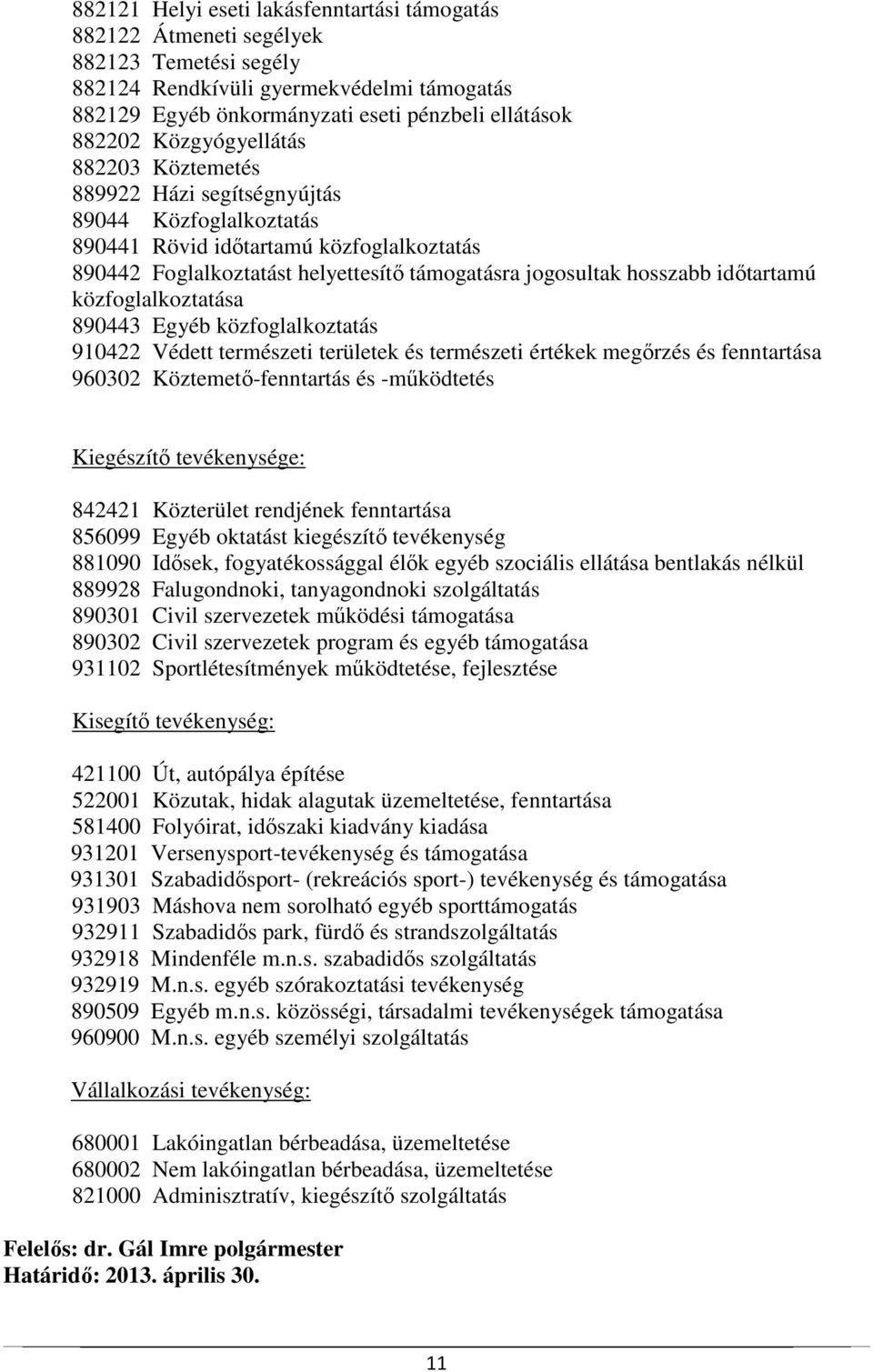 882121 Helyi eseti lakásfenntartási támogatás
882122 Átmeneti segélyek
882123 Temetési segély
882124 Rendkívüli gyermekvédelmi támogatás
882129 Egyéb önkormányzati eseti pénzbeli ellátások
882202 Közgyógyellátás
882203 Köztemetés
889922 Házi segítségnyújtás
89044 Közfoglalkoztatás
890441 Rövid időtartamú közfoglalkoztatás
890442 Foglalkoztatást helyettesítő támogatásra jogosultak hosszabb időtartamú közfoglalkoztatása
890443 Egyéb közfoglalkoztatás
910422 Védett természeti területek és természeti értékek megőrzés és fenntartása
960302 Köztemető-fenntartás és -működtetés

Kiegészítő tevékenysége:

842421 Közterület rendjének fenntartása
856099 Egyéb oktatást kiegészítő tevékenység
881090 Idősek, fogyatékossággal élők egyéb szociális ellátása bentlakás nélkül
889928 Falugondnoki, tanyagondnoki szolgáltatás
890301 Civil szervezetek működési támogatása
890302 Civil szervezetek program és egyéb támogatása
931102 Sportlétesítmények működtetése, fejlesztése

Kisegítő tevékenység:

421100 Út, autópálya építése
522001 Közutak, hidak alagutak üzemeltetése, fenntartása
581400 Folyóirat, időszaki kiadvány kiadása
931201 Versenysport-tevékenység és támogatása
931301 Szabadidősport- (rekreációs sport-) tevékenység és támogatása
931903 Máshova nem sorolható egyéb sporttámogatás
932911 Szabadidős park, fürdő és strandszolgáltatás
932918 Mindenféle m.n.s. szabadidős szolgáltatás
932919 M.n.s. egyéb szórakoztatási tevékenység
890509 Egyéb m.n.s. közösségi, társadalmi tevékenységek támogatása
960900 M.n.s. egyéb személyi szolgáltatás

Vállalkozási tevékenység:

680001 Lakóingatlan bérbeadása, üzemeltetése
680002 Nem lakóingatlan bérbeadása, üzemeltetése
821000 Adminisztratív, kiegészítő szolgáltatás

Felelős: dr. Gál Imre polgármester
Határidő: 2013. április 30.

11